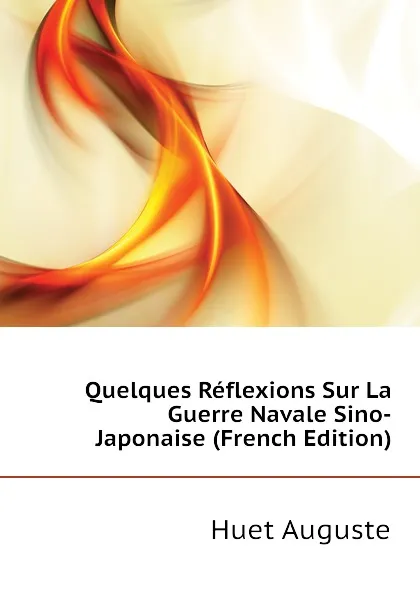 Quelques Réflexions Sur La Guerre Navale Sino-Japonaise (French Edition)

Huet Auguste